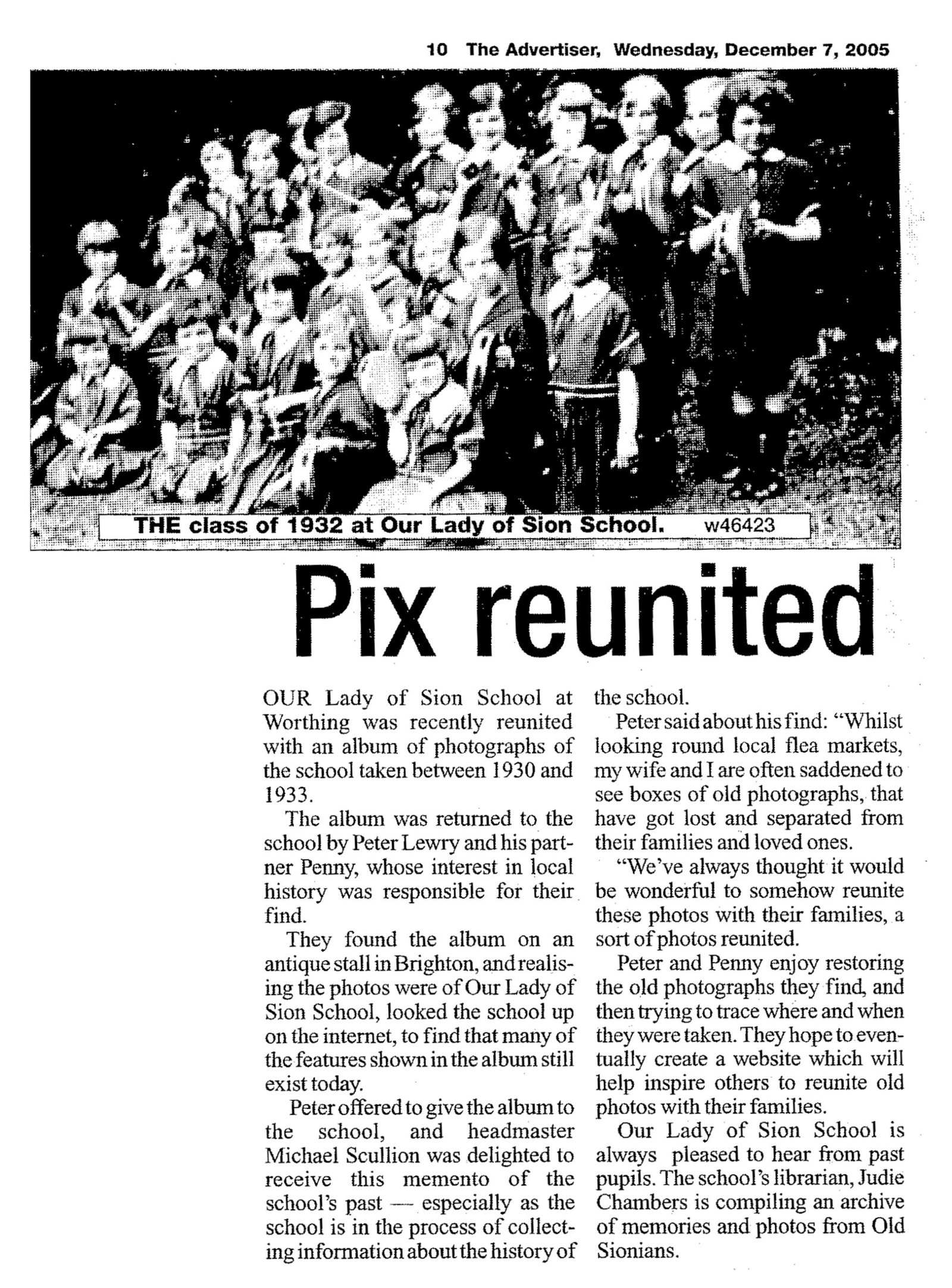 10 The Advertiser, Wednesday, December 7, 2005

THE class of 1932 at Our Lady of Sion School. w46423

Pix reunited

OUR Lady of Sion School at Worthing was recently reunited with an album of photographs of the school taken between 1930 and 1933.

The album was returned to the school by Peter Lewry and his partner Penny, whose interest in local history was responsible for their find.

They found the album on an antique stall in Brighton, and realising the photos were of Our Lady of Sion School, looked the school up on the internet, to find that many of the features shown in the album still exist today.

Peter offered to give the album to the school, and headmaster Michael Scullion was delighted to receive this memento of the school's past — especially as the school is in the process of collecting information about the history of the school.

Peter said about his find: "Whilst looking round local flea markets, my wife and I are often saddened to see boxes of old photographs, that have got lost and separated from their families and loved ones.

"We've always thought it would be wonderful to somehow reunite these photos with their families, a sort of photos reunited.

Peter and Penny enjoy restoring the old photographs they find, and then trying to trace where and when they were taken. They hope to eventually create a website which will help inspire others to reunite old photos with their families.

Our Lady of Sion School is always pleased to hear from past pupils. The school's librarian, Judie Chambers is compiling an archive of memories and photos from Old Sionians.